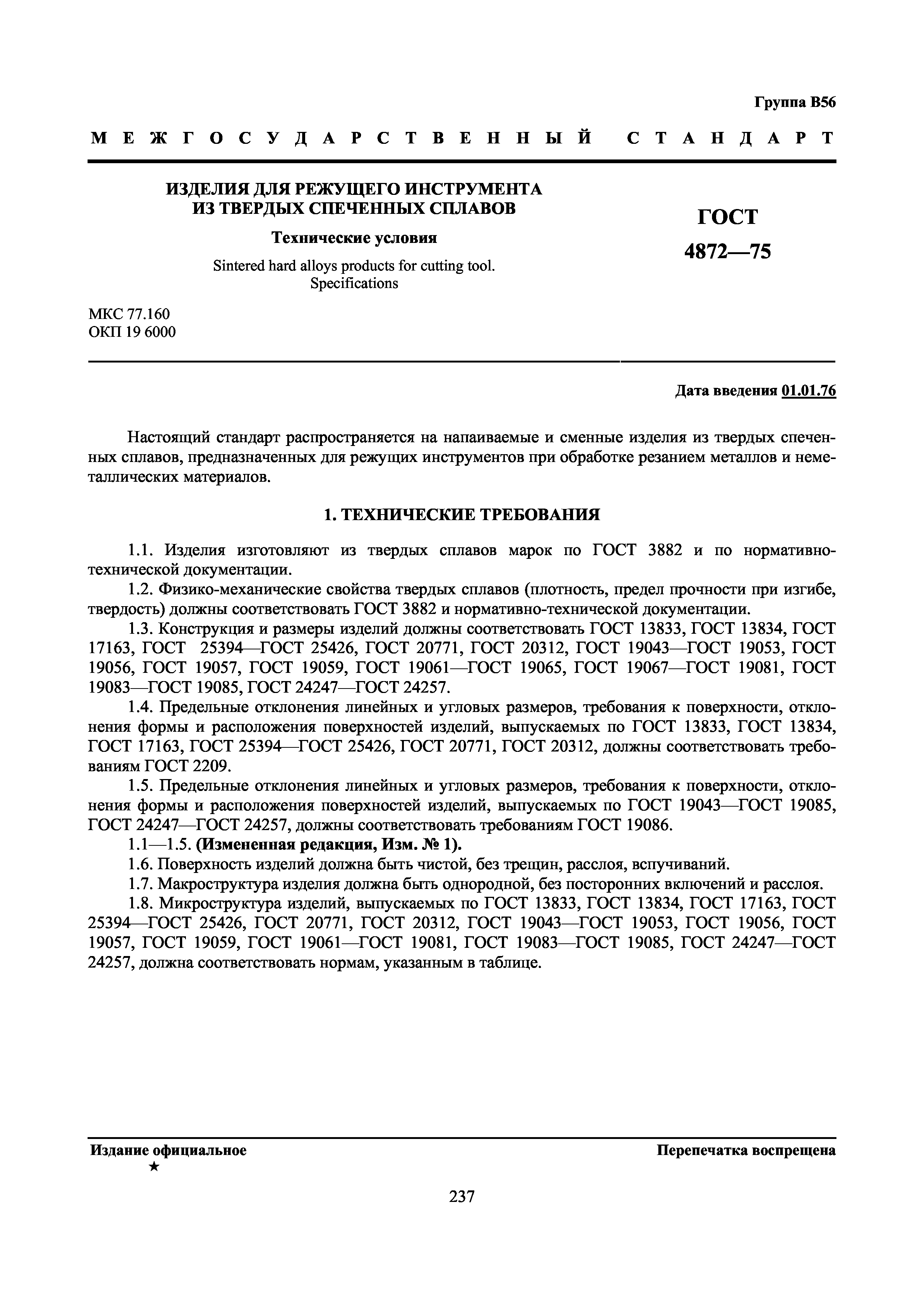 Группа В56

МЕЖГОСУДАРСТВЕННЫЙ СТАНДАРТ

ИЗДЕЛИЯ ДЛЯ РЕЖУЩЕГО ИНСТРУМЕНТА ИЗ ТВЕРДЫХ СПЕЧЕННЫХ СПЛАВОВ

Технические условия

Sintered hard alloys products for cutting tool. Specifications

ГОСТ 4872—75

МКС 77.160
ОКП 19 6000

Дата введения 01.01.76

Настоящий стандарт распространяется на напаиваемые и сменные изделия из твердых спеченных сплавов, предназначенных для режущих инструментов при обработке резанием металлов и неметаллических материалов.

1. ТЕХНИЧЕСКИЕ ТРЕБОВАНИЯ

1.1. Изделия изготовляют из твердых сплавов марок по ГОСТ 3882 и по нормативно-технической документации.

1.2. Физико-механические свойства твердых сплавов (плотность, предел прочности при изгибе, твердость) должны соответствовать ГОСТ 3882 и нормативно-технической документации.

1.3. Конструкция и размеры изделий должны соответствовать ГОСТ 13833, ГОСТ 13834, ГОСТ 17163, ГОСТ 25394—ГОСТ 25426, ГОСТ 20771, ГОСТ 20312, ГОСТ 19043—ГОСТ 19053, ГОСТ 19056, ГОСТ 19057, ГОСТ 19059, ГОСТ 19061—ГОСТ 19065, ГОСТ 19067—ГОСТ 19081, ГОСТ 19083—ГОСТ 19085, ГОСТ 24247—ГОСТ 24257.

1.4. Предельные отклонения линейных и угловых размеров, требования к поверхности, отклонения формы и расположения поверхностей изделий, выпускаемых по ГОСТ 13833, ГОСТ 13834, ГОСТ 17163, ГОСТ 25394—ГОСТ 25426, ГОСТ 20771, ГОСТ 20312, должны соответствовать требованиям ГОСТ 2209.

1.5. Предельные отклонения линейных и угловых размеров, требования к поверхности, отклонения формы и расположения поверхностей изделий, выпускаемых по ГОСТ 19043—ГОСТ 19085, ГОСТ 24247—ГОСТ 24257, должны соответствовать требованиям ГОСТ 19086.

1.1—1.5. (Измененная редакция, Изм. № 1).

1.6. Поверхность изделий должна быть чистой, без трещин, расслоя, вспучиваний.

1.7. Макроструктура изделия должна быть однородной, без посторонних включений и расслоя.

1.8. Микроструктура изделий, выпускаемых по ГОСТ 13833, ГОСТ 13834, ГОСТ 17163, ГОСТ 25394—ГОСТ 25426, ГОСТ 20771, ГОСТ 20312, ГОСТ 19043—ГОСТ 19053, ГОСТ 19056, ГОСТ 19057, ГОСТ 19059, ГОСТ 19061—ГОСТ 19081, ГОСТ 19083—ГОСТ 19085, ГОСТ 24247—ГОСТ 24257, должна соответствовать нормам, указанным в таблице.

Издание официальное
★

Перепечатка воспрещена

237